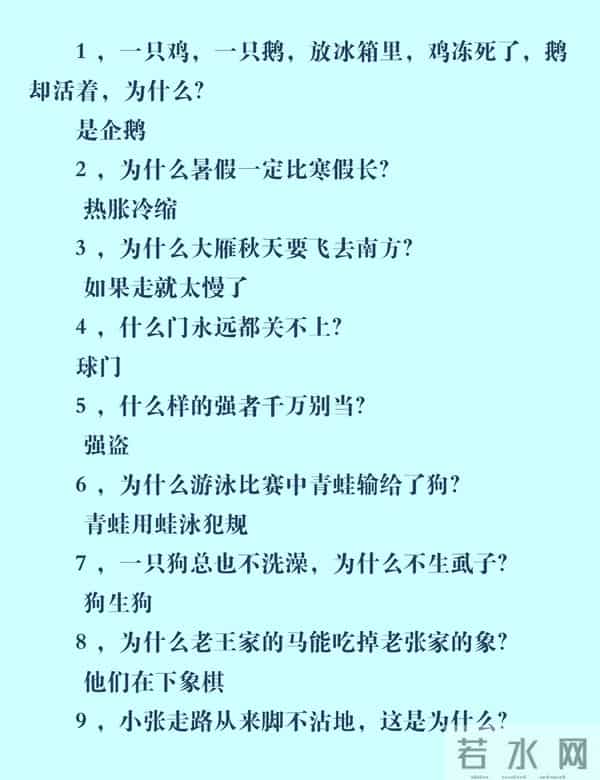 1，一只鸡，一只鹅，放冰箱里，鸡冻死了，鹅却活着，为什么?

是企鹅

2，为什么暑假一定比寒假长?

热胀冷缩

3，为什么大雁秋天要飞去南方?

如果走就太慢了

4，什么门永远都关不上?

球门

5，什么样的强者千万别当?

强盗

6，为什么游泳比赛中青蛙输给了狗?

青蛙用蛙泳犯规

7，一只狗总也不洗澡，为什么不生虱子?

狗生狗

8，为什么老王家的马能吃掉老张家的象?

他们在下象棋

9，小张走路从来脚不沾地，这是为什么?

若水网